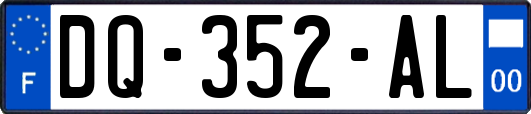 F
DQ-352-AL
00